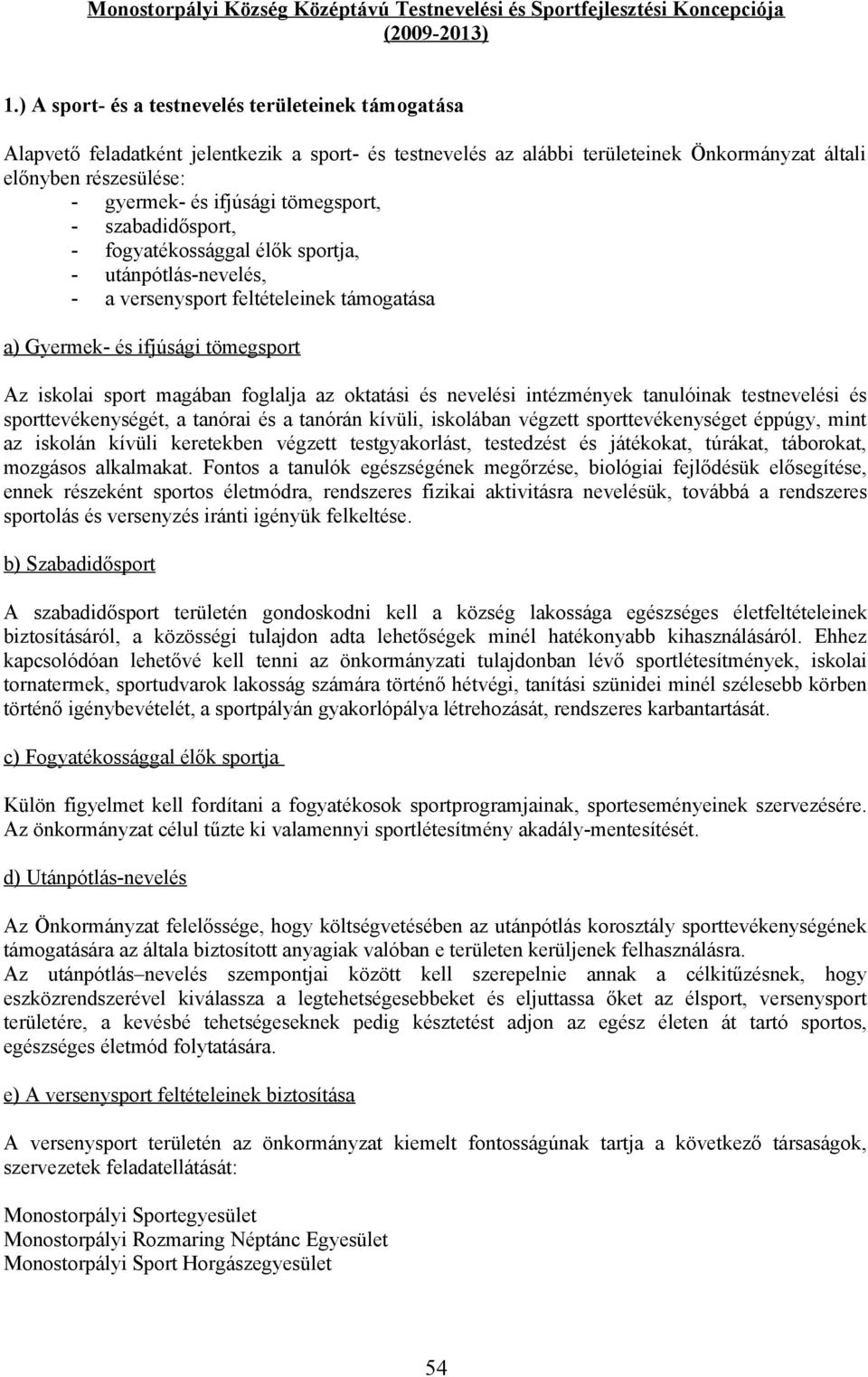 Monostorpályi Község Középtávú Testnevelési és Sportfejlesztési Koncepciója (2009-2013)

1.) A sport- és a testnevelés területeinek támogatása

Alapvető feladatként jelentkezik a sport- és testnevelés az alábbi területeinek Önkormányzat általi előnyben részesülése:
- gyermek- és ifjúsági tömegsport,
- szabadidősport,
- fogyatékossággal élők sportja,
- utánpótlás-nevelés,
- a versenysport feltételeinek támogatása

a) Gyermek- és ifjúsági tömegsport

Az iskolai sport magában foglalja az oktatási és nevelési intézmények tanulóinak testnevelési és sporttevékenységét, a tanórai és a tanórán kívüli, iskolában végzett sporttevékenységet éppúgy, mint az iskolán kívüli keretekben végzett testgyakorlást, testedzést és játékokat, túrákat, táborokat, mozgásos alkalmakat. Fontos a tanulók egészségének megőrzése, biológiai fejlődésük elősegítése, ennek részeként sportos életmódra, rendszeres fizikai aktivitásra nevelésük, továbbá a rendszeres sportolás és versenyzés iránti igényük felkeltése.

b) Szabadidősport

A szabadidősport területén gondoskodni kell a község lakossága egészséges életfeltételeinek biztosításáról, a közösségi tulajdon adta lehetőségek minél hatékonyabb kihasználásáról. Ehhez kapcsolódóan lehetővé kell tenni az önkormányzati tulajdonban lévő sportlétesítmények, iskolai tornatermek, sportudvarok lakosság számára történő hétvégi, tanítási szünidei minél szélesebb körben történő igénybevételét, a sportpályán gyakorlópálya létrehozását, rendszeres karbantartását.

c) Fogyatékossággal élők sportja

Külön figyelmet kell fordítani a fogyatékosok sportprogramjainak, sporteseményeinek szervezésére. Az önkormányzat célul tűzte ki valamennyi sportlétesítmény akadály-mentesítését.

d) Utánpótlás-nevelés

Az Önkormányzat felelőssége, hogy költségvetésében az utánpótlás korosztály sporttevékenységének támogatására az általa biztosított anyagiak valóban e területen kerüljenek felhasználásra.
Az utánpótlás–nevelés szempontjai között kell szerepelnie annak a célkitűzésnek, hogy eszközrendszerével kiválassza a legtehetségesebbeket és eljuttassa őket az élsport, versenysport területére, a kevésbé tehetségeseknek pedig késztetést adjon az egész életen át tartó sportos, egészséges életmód folytatására.

e) A versenysport feltételeinek biztosítása

A versenysport területén az önkormányzat kiemelt fontosságúnak tartja a következő társaságok, szervezetek feladatellátását:

Monostorpályi Sportegyesület
Monostorpályi Rozmaring Néptánc Egyesület
Monostorpályi Sport Horgászegyesület

54